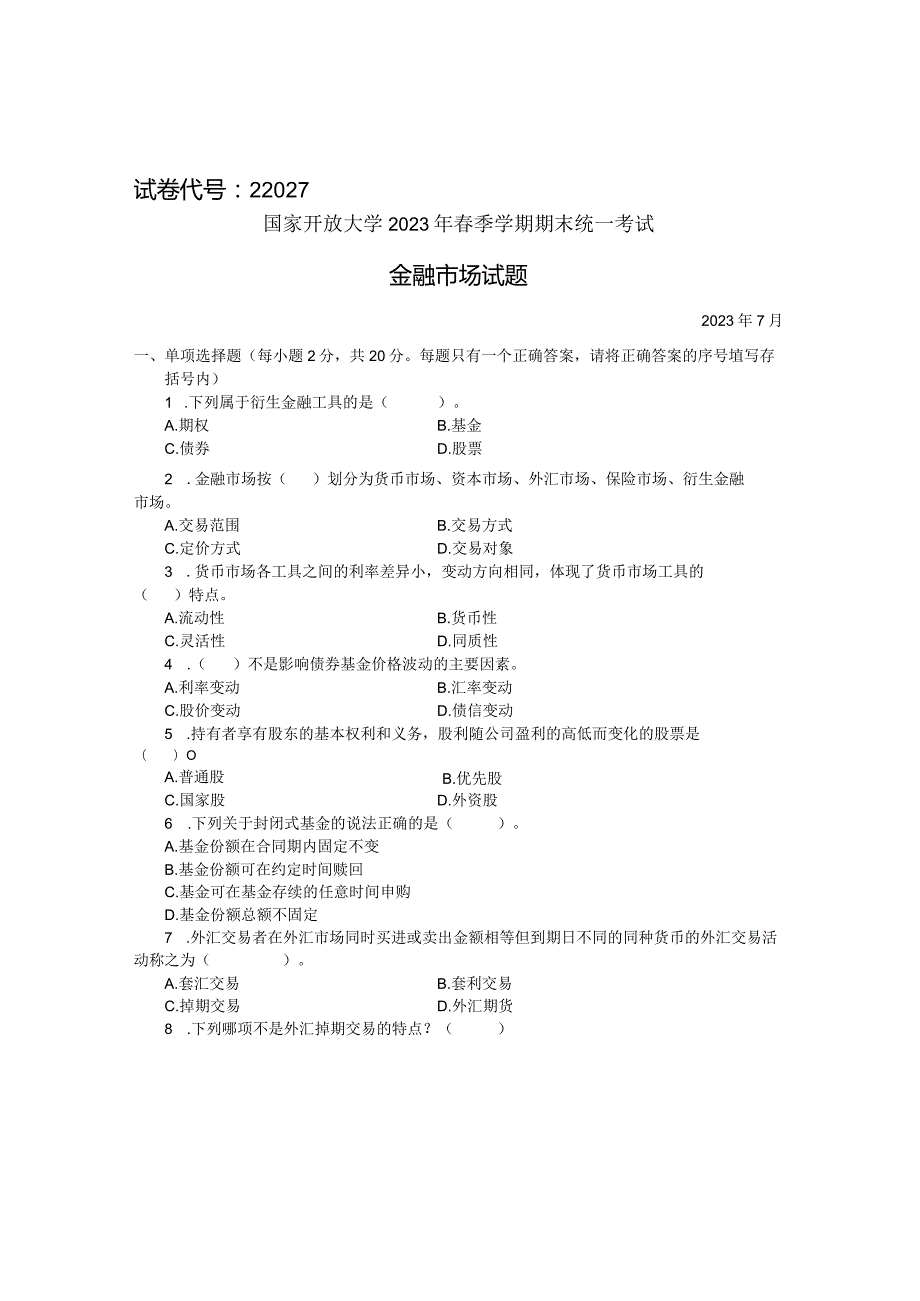 试卷代号：22027

国家开放大学2023年春季学期期末统一考试

金融市场试题

2023年7月

一、单项选择题（每小题2分，共20分。每题只有一个正确答案，请将正确答案的序号填写存括号内）

1 .下列属于衍生金融工具的是（　　）。

A.期权　　B.基金

C.债券　　D.股票

2 .金融市场按（　）划分为货币市场、资本市场、外汇市场、保险市场、衍生金融市场。

A.交易范围　　B.交易方式

C.定价方式　　D.交易对象

3 .货币市场各工具之间的利率差异小，变动方向相同，体现了货币市场工具的（　）特点。

A.流动性　　B.货币性

C.灵活性　　D.同质性

4 .（　）不是影响债券基金价格波动的主要因素。

A.利率变动　　B.汇率变动

C.股价变动　　D.债信变动

5 .持有者享有股东的基本权利和义务，股利随公司盈利的高低而变化的股票是（　）O

A.普通股　　B.优先股

C.国家股　　D.外资股

6 .下列关于封闭式基金的说法正确的是（　　）。

A.基金份额在合同期内固定不变

B.基金份额可在约定时间赎回

C.基金可在基金存续的任意时间申购

D.基金份额总额不固定

7 .外汇交易者在外汇市场同时买进或卖出金额相等但到期日不同的同种货币的外汇交易活动称之为（　　）。

A.套汇交易　　B.套利交易

C.掉期交易　　D.外汇期货

8 .下列哪项不是外汇掉期交易的特点？（　　）